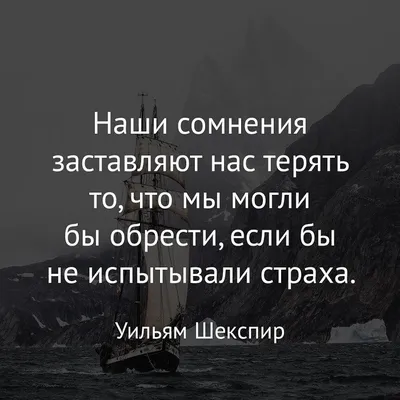 Наши сомнения заставляют нас терять то, что мы могли бы обрести, если бы не испытывали страха.

Уильям Шекспир